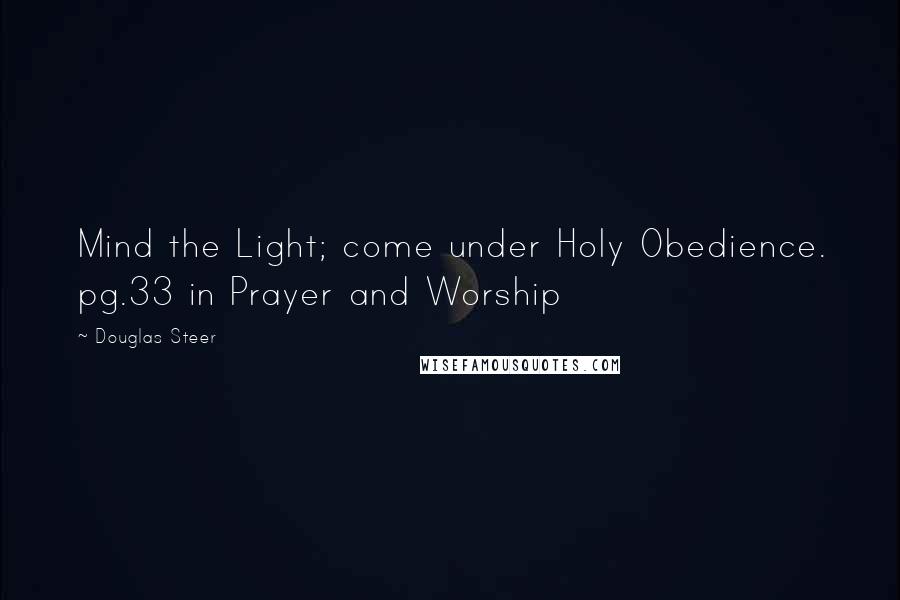 Mind the Light; come under Holy Obedience. pg.33 in Prayer and Worship

~ Douglas Steer

WISEFAMOUSQUOTES.COM